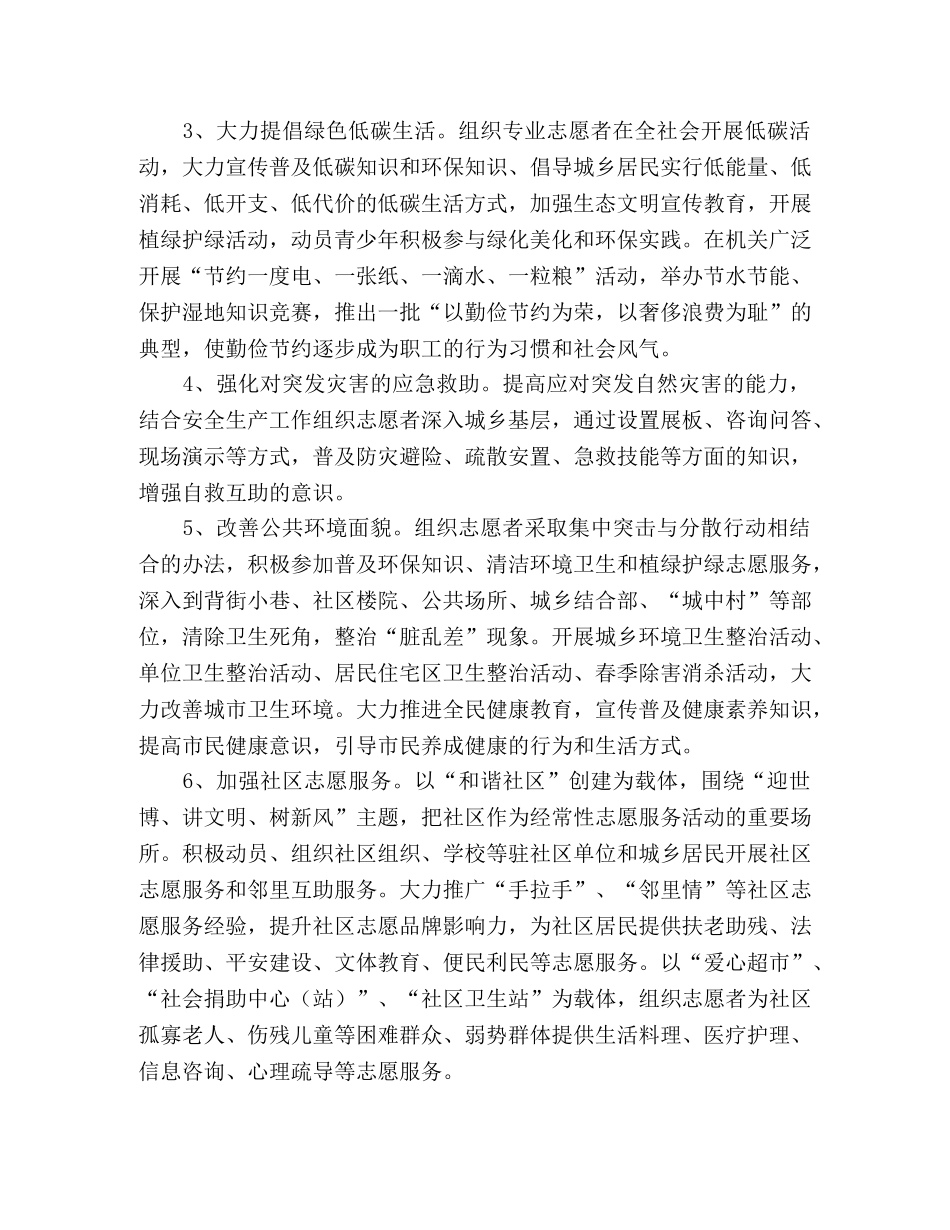 3、大力提倡绿色低碳生活。组织专业志愿者在全社会开展低碳活动，大力宣传普及低碳知识和环保知识、倡导城乡居民实行低能量、低消耗、低开支、低代价的低碳生活方式，加强生态文明宣传教育，开展植绿护绿活动，动员青少年积极参与绿化美化和环保实践。在机关广泛开展“节约一度电、一张纸、一滴水、一粒粮”活动，举办节水节能、保护湿地知识竞赛，推出一批“以勤俭节约为荣，以奢侈浪费为耻”的典型，使勤俭节约逐步成为职工的行为习惯和社会风气。

4、强化对突发灾害的应急救助。提高应对突发自然灾害的能力，结合安全生产工作组织志愿者深入城乡基层，通过设置展板、咨询问答、现场演示等方式，普及防灾避险、疏散安置、急救技能等方面的知识，增强自救互助的意识。

5、改善公共环境面貌。组织志愿者采取集中突击与分散行动相结合的办法，积极参加普及环保知识、清洁环境卫生和植绿护绿志愿服务，深入到背街小巷、社区楼院、公共场所、城乡结合部、“城中村”等部位，清除卫生死角，整治“脏乱差”现象。开展城乡环境卫生整治活动、单位卫生整治活动、居民住宅区卫生整治活动、春季除害消杀活动，大力改善城市卫生环境。大力推进全民健康教育，宣传普及健康素养知识，提高市民健康意识，引导市民养成健康的行为和生活方式。

6、加强社区志愿服务。以“和谐社区”创建为载体，围绕“迎世博、讲文明、树新风”主题，把社区作为经常性志愿服务活动的重要场所。积极动员、组织社区组织、学校等驻社区单位和城乡居民开展社区志愿服务和邻里互助服务。大力推广“手拉手”、“邻里情”等社区志愿服务经验，提升社区志愿品牌影响力，为社区居民提供扶老助残、法律援助、平安建设、文体教育、便民利民等志愿服务。以“爱心超市”、“社会捐助中心（站）”、“社区卫生站”为载体，组织志愿者为社区孤寡老人、伤残儿童等困难群众、弱势群体提供生活料理、医疗护理、信息咨询、心理疏导等志愿服务。